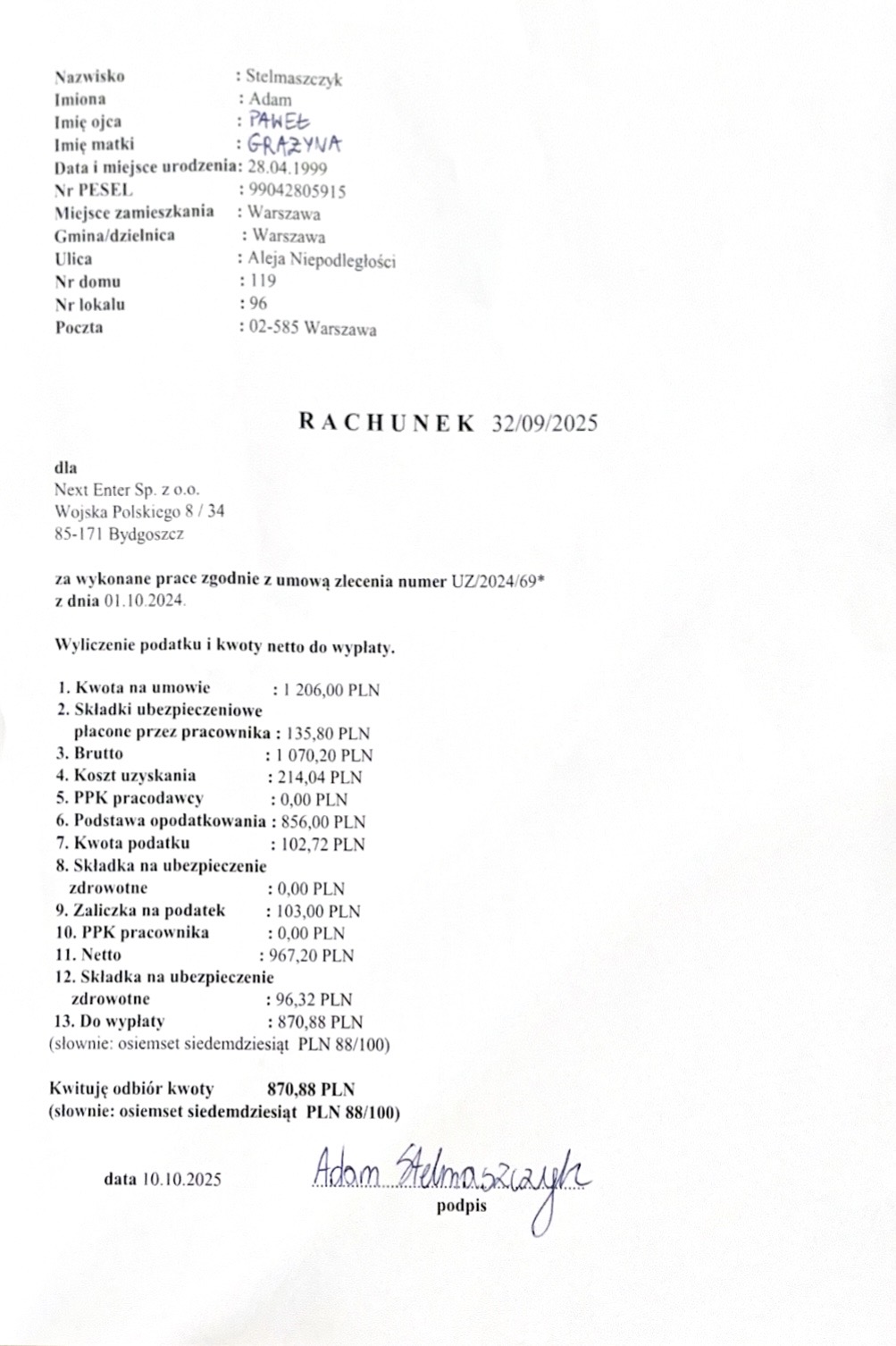 Nazwisko : Stelmaszczyk
Imiona : Adam
Imię ojca : PAWEŁ
Imię matki : GRAŻYNA
Data i miejsce urodzenia: 28.04.1999
Nr PESEL : 99042805915
Miejsce zamieszkania : Warszawa
Gmina/dzielnica : Warszawa
Ulica : Aleja Niepodległości
Nr domu : 119
Nr lokalu : 96
Poczta : 02-585 Warszawa

RACHUNEK 32/09/2025

dla
Next Enter Sp. z o.o.
Wojska Polskiego 8 / 34
85-171 Bydgoszcz

za wykonane prace zgodnie z umową zlecenia numer UZ/2024/69*
z dnia 01.10.2024.

Wyliczenie podatku i kwoty netto do wypłaty.

1. Kwota na umowie : 1 206,00 PLN
2. Składki ubezpieczeniowe płacone przez pracownika : 135,80 PLN
3. Brutto : 1 070,20 PLN
4. Koszt uzyskania : 214,04 PLN
5. PPK pracodawcy : 0,00 PLN
6. Podstawa opodatkowania : 856,00 PLN
7. Kwota podatku : 102,72 PLN
8. Składka na ubezpieczenie zdrowotne : 0,00 PLN
9. Zaliczka na podatek : 103,00 PLN
10. PPK pracownika : 0,00 PLN
11. Netto : 967,20 PLN
12. Składka na ubezpieczenie zdrowotne : 96,32 PLN
13. Do wypłaty : 870,88 PLN
(słownie: osiemset siedemdziesiąt PLN 88/100)

Kwituję odbiór kwoty 870,88 PLN
(słownie: osiemset siedemdziesiąt PLN 88/100)

data 10.10.2025

Adam Stelmaszczyk
podpis